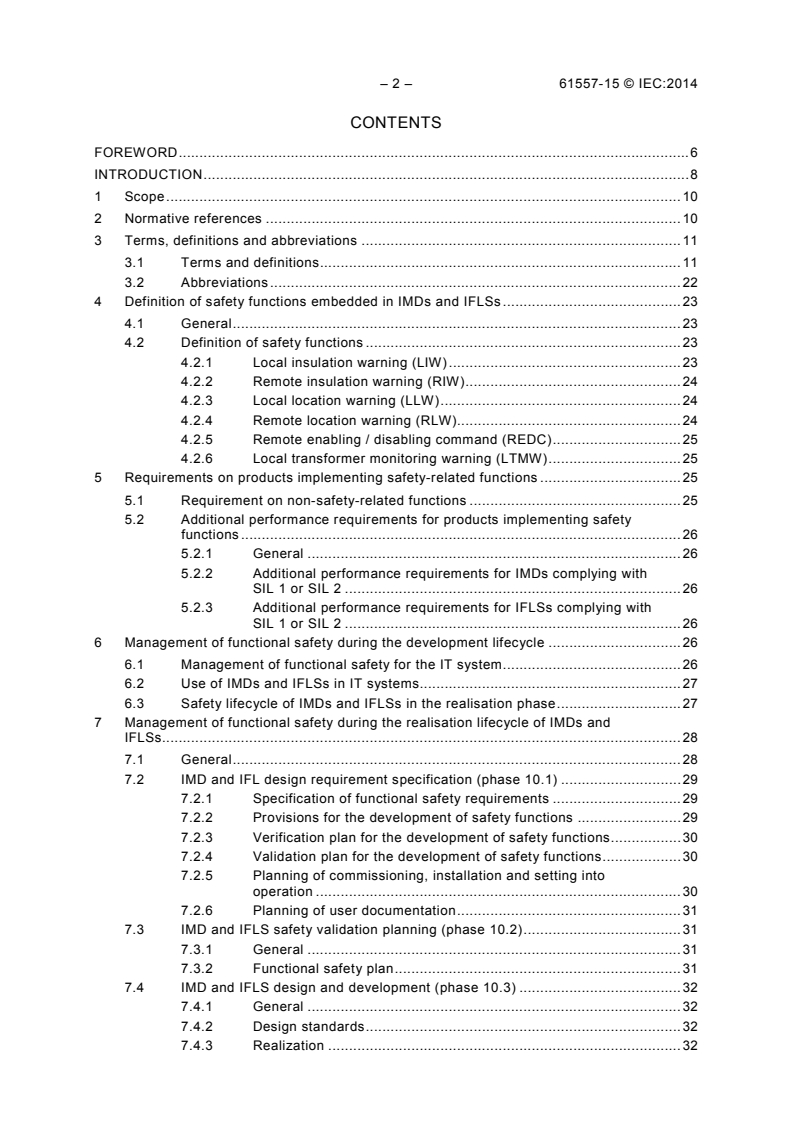 – 2 – 61557-15 © IEC:2014

CONTENTS

FOREWORD 6
INTRODUCTION 8
1 Scope 10
2 Normative references 10
3 Terms, definitions and abbreviations 11
3.1 Terms and definitions 11
3.2 Abbreviations 22
4 Definition of safety functions embedded in IMDs and IFLSs 23
4.1 General 23
4.2 Definition of safety functions 23
4.2.1 Local insulation warning (LIW) 23
4.2.2 Remote insulation warning (RIW) 24
4.2.3 Local location warning (LLW) 24
4.2.4 Remote location warning (RLW) 24
4.2.5 Remote enabling / disabling command (REDC) 25
4.2.6 Local transformer monitoring warning (LTMW) 25
5 Requirements on products implementing safety-related functions 25
5.1 Requirement on non-safety-related functions 25
5.2 Additional performance requirements for products implementing safety functions 26
5.2.1 General 26
5.2.2 Additional performance requirements for IMDs complying with SIL 1 or SIL 2 26
5.2.3 Additional performance requirements for IFLSs complying with SIL 1 or SIL 2 26
6 Management of functional safety during the development lifecycle 26
6.1 Management of functional safety for the IT system 26
6.2 Use of IMDs and IFLSs in IT systems 27
6.3 Safety lifecycle of IMDs and IFLSs in the realisation phase 27
7 Management of functional safety during the realisation lifecycle of IMDs and IFLSs 28
7.1 General 28
7.2 IMD and IFL design requirement specification (phase 10.1) 29
7.2.1 Specification of functional safety requirements 29
7.2.2 Provisions for the development of safety functions 29
7.2.3 Verification plan for the development of safety functions 30
7.2.4 Validation plan for the development of safety functions 30
7.2.5 Planning of commissioning, installation and setting into operation 30
7.2.6 Planning of user documentation 31
7.3 IMD and IFLS safety validation planning (phase 10.2) 31
7.3.1 General 31
7.3.2 Functional safety plan 31
7.4 IMD and IFLS design and development (phase 10.3) 32
7.4.1 General 32
7.4.2 Design standards 32
7.4.3 Realization 32